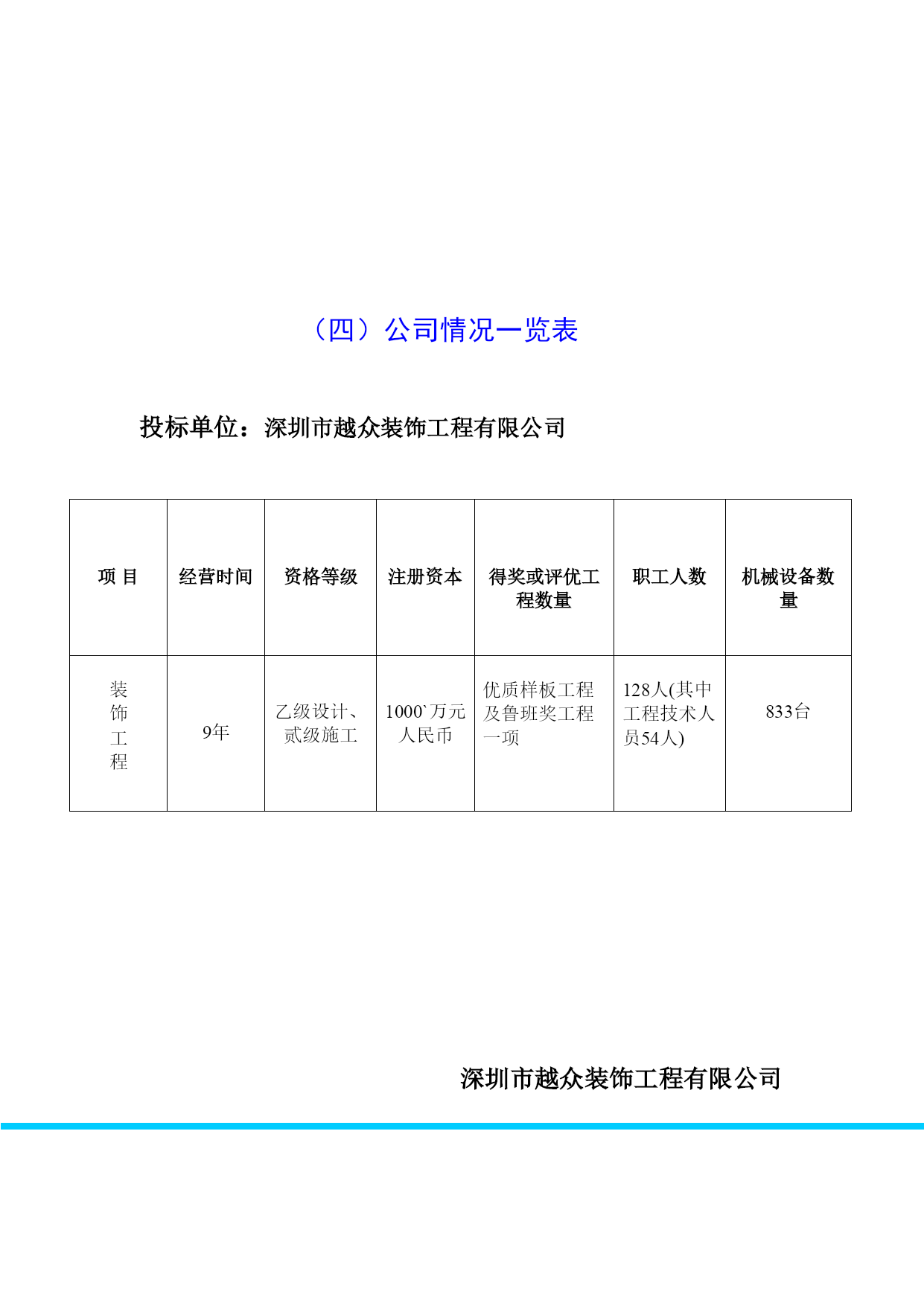 （四）公司情况一览表

投标单位：深圳市越众装饰工程有限公司

| 项 目 | 经营时间 | 资格等级 | 注册资本 | 得奖或评优工程数量 | 职工人数 | 机械设备数量 |
|---|---|---|---|---|---|---|
| 装饰工程 | 9年 | 乙级设计、贰级施工 | 1000`万元人民币 | 优质样板工程及鲁班奖工程一项 | 128人(其中工程技术人员54人) | 833台 |

深圳市越众装饰工程有限公司